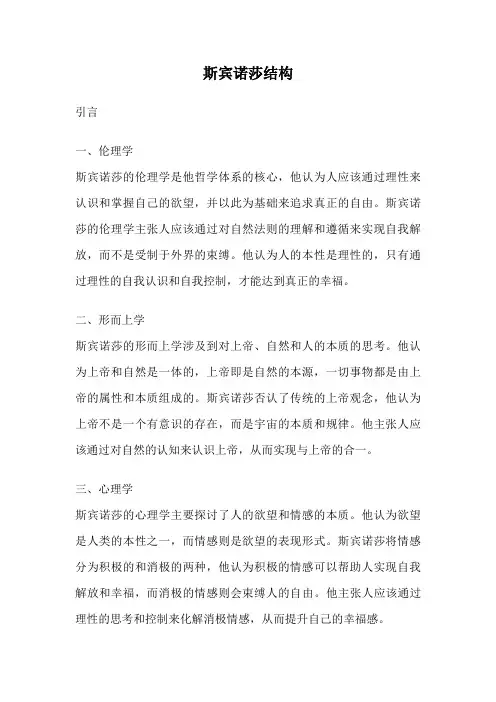 斯宾诺莎结构

引言

一、伦理学

斯宾诺莎的伦理学是他哲学体系的核心，他认为人应该通过理性来认识和掌握自己的欲望，并以此为基础来追求真正的自由。斯宾诺莎的伦理学主张人应该通过对自然法则的理解和遵循来实现自我解放，而不是受制于外界的束缚。他认为人的本性是理性的，只有通过理性的自我认识和自我控制，才能达到真正的幸福。

二、形而上学

斯宾诺莎的形而上学涉及到对上帝、自然和人的本质的思考。他认为上帝和自然是一体的，上帝即是自然的本源，一切事物都是由上帝的属性和本质组成的。斯宾诺莎否认了传统的上帝观念，他认为上帝不是一个有意识的存在，而是宇宙的本质和规律。他主张人应该通过对自然的认知来认识上帝，从而实现与上帝的合一。

三、心理学

斯宾诺莎的心理学主要探讨了人的欲望和情感的本质。他认为欲望是人类的本性之一，而情感则是欲望的表现形式。斯宾诺莎将情感分为积极的和消极的两种，他认为积极的情感可以帮助人实现自我解放和幸福，而消极的情感则会束缚人的自由。他主张人应该通过理性的思考和控制来化解消极情感，从而提升自己的幸福感。